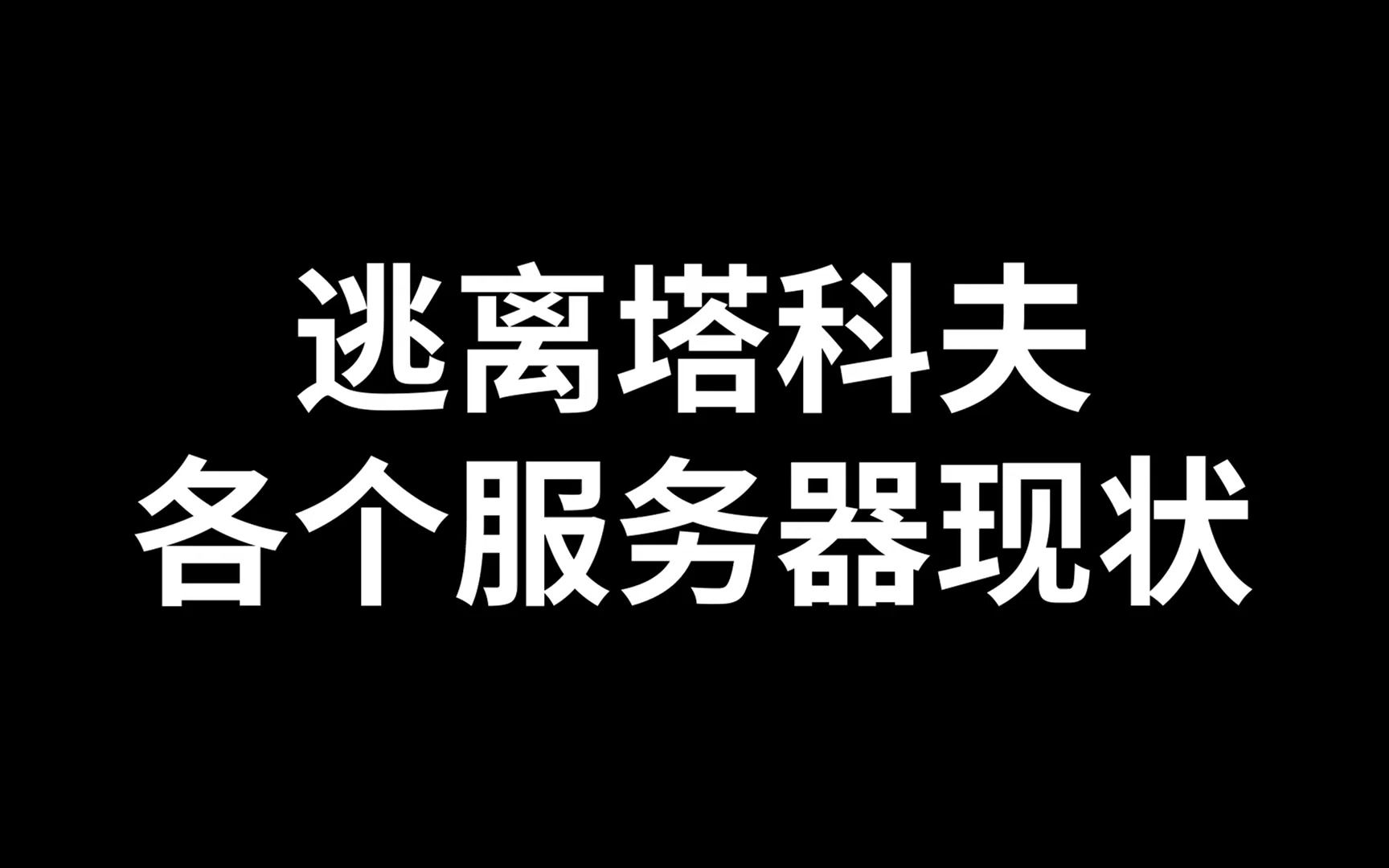 逃离塔科夫
各个服务器现状